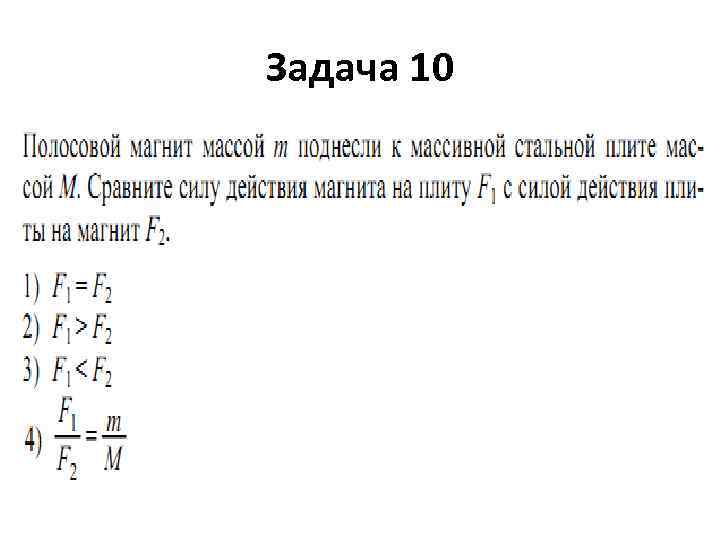 Задача 10

Полосовой магнит массой $m$ поднесли к массивной стальной плите массой $M$. Сравните силу действия магнита на плиту $F_1$ с силой действия плиты на магнит $F_2$.

1) $F_1 = F_2$
2) $F_1 > F_2$
3) $F_1 < F_2$
4) $\frac{F_1}{F_2} = \frac{m}{M}$